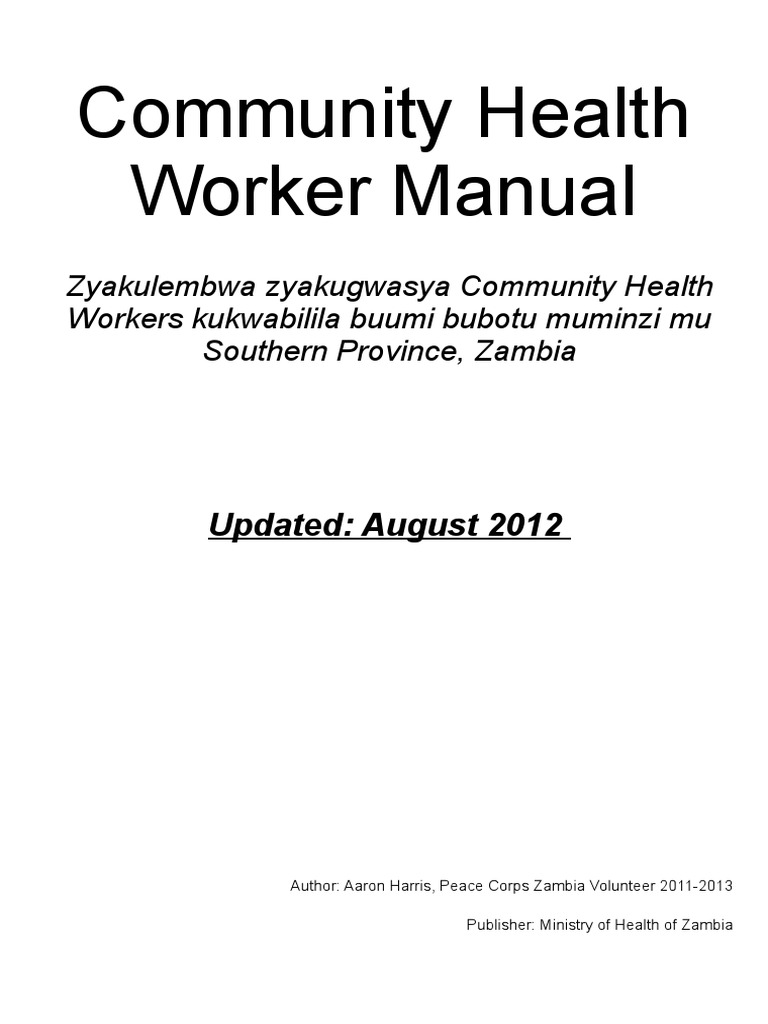 Community Health Worker Manual

Zyakulembwa zyakugwasya Community Health Workers kukwabilila buumi bubotu muminzi mu Southern Province, Zambia

Updated: August 2012

Author: Aaron Harris, Peace Corps Zambia Volunteer 2011-2013

Publisher: Ministry of Health of Zambia